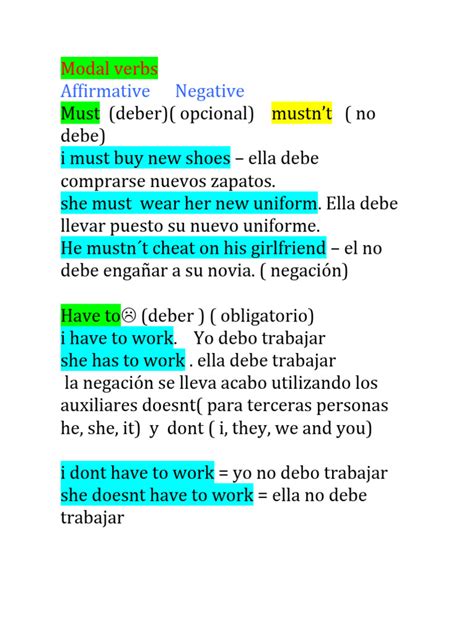 Modal verbs
Affirmative Negative
Must (deber)( opcional) mustn't ( no debe)
i must buy new shoes – ella debe comprarse nuevos zapatos.
she must wear her new uniform. Ella debe llevar puesto su nuevo uniforme.
He mustn´t cheat on his girlfriend – el no debe engañar a su novia. ( negación)

Have to☹ (deber ) ( obligatorio)
i have to work. Yo debo trabajar
she has to work . ella debe trabajar
la negación se lleva acabo utilizando los auxiliares doesnt( para terceras personas he, she, it) y dont ( i, they, we and you)

i dont have to work = yo no debo trabajar
she doesnt have to work = ella no debe trabajar